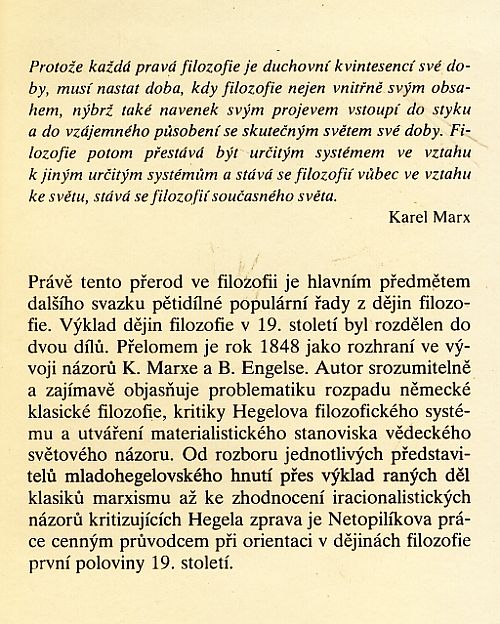 Protože každá pravá filozofie je duchovní kvintesencí své doby, musí nastat doba, kdy filozofie nejen vnitřně svým obsahem, nýbrž také navenek svým projevem vstoupí do styku a do vzájemného působení se skutečným světem své doby. Filozofie potom přestává být určitým systémem ve vztahu k jiným určitým systémům a stává se filozofií vůbec ve vztahu ke světu, stává se filozofií současného světa.

Karel Marx

Právě tento přerod ve filozofii je hlavním předmětem dalšího svazku pětidílné populární řady z dějin filozofie. Výklad dějin filozofie v 19. století byl rozdělen do dvou dílů. Přelomem je rok 1848 jako rozhraní ve vývoji názorů K. Marxe a B. Engelse. Autor srozumitelně a zajímavě objasňuje problematiku rozpadu německé klasické filozofie, kritiky Hegelova filozofického systému a utváření materialistického stanoviska vědeckého světového názoru. Od rozboru jednotlivých představitelů mladohegelovského hnutí přes výklad raných děl klasiků marxismu až ke zhodnocení iracionalistických názorů kritizujících Hegela zprava je Netopilíkova práce cenným průvodcem při orientaci v dějinách filozofie první poloviny 19. století.